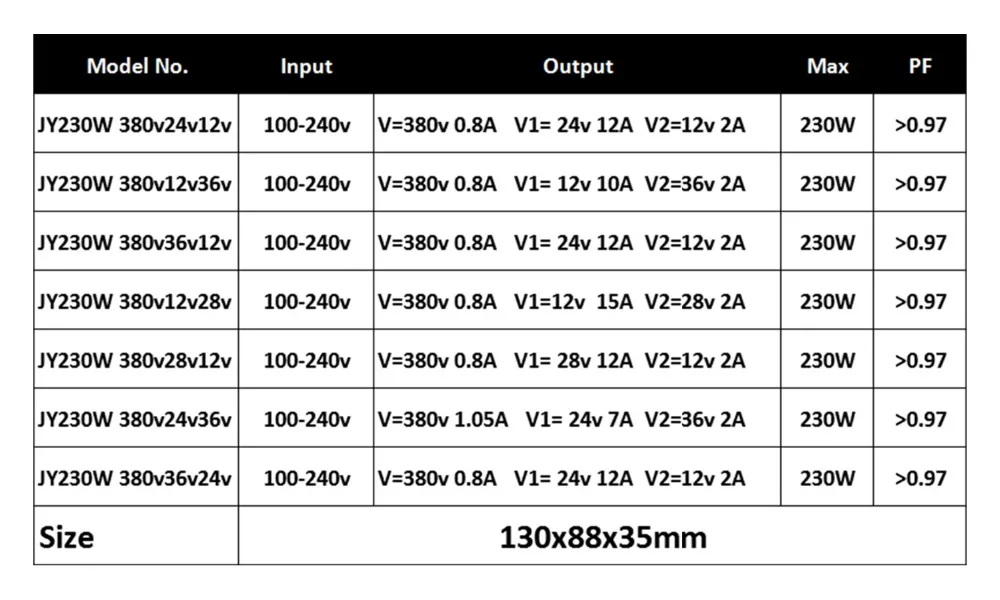 | Model No. | Input | Output | Max | PF |
|---|---|---|---|---|
| JY230W 380v24v12v | 100-240v | V=380v 0.8A V1= 24v 12A V2=12v 2A | 230W | >0.97 |
| JY230W 380v12v36v | 100-240v | V=380v 0.8A V1= 12v 10A V2=36v 2A | 230W | >0.97 |
| JY230W 380v36v12v | 100-240v | V=380v 0.8A V1= 24v 12A V2=12v 2A | 230W | >0.97 |
| JY230W 380v12v28v | 100-240v | V=380v 0.8A V1=12v 15A V2=28v 2A | 230W | >0.97 |
| JY230W 380v28v12v | 100-240v | V=380v 0.8A V1= 28v 12A V2=12v 2A | 230W | >0.97 |
| JY230W 380v24v36v | 100-240v | V=380v 1.05A V1= 24v 7A V2=36v 2A | 230W | >0.97 |
| JY230W 380v36v24v | 100-240v | V=380v 0.8A V1= 24v 12A V2=12v 2A | 230W | >0.97 |
| Size | 130x88x35mm | | | |